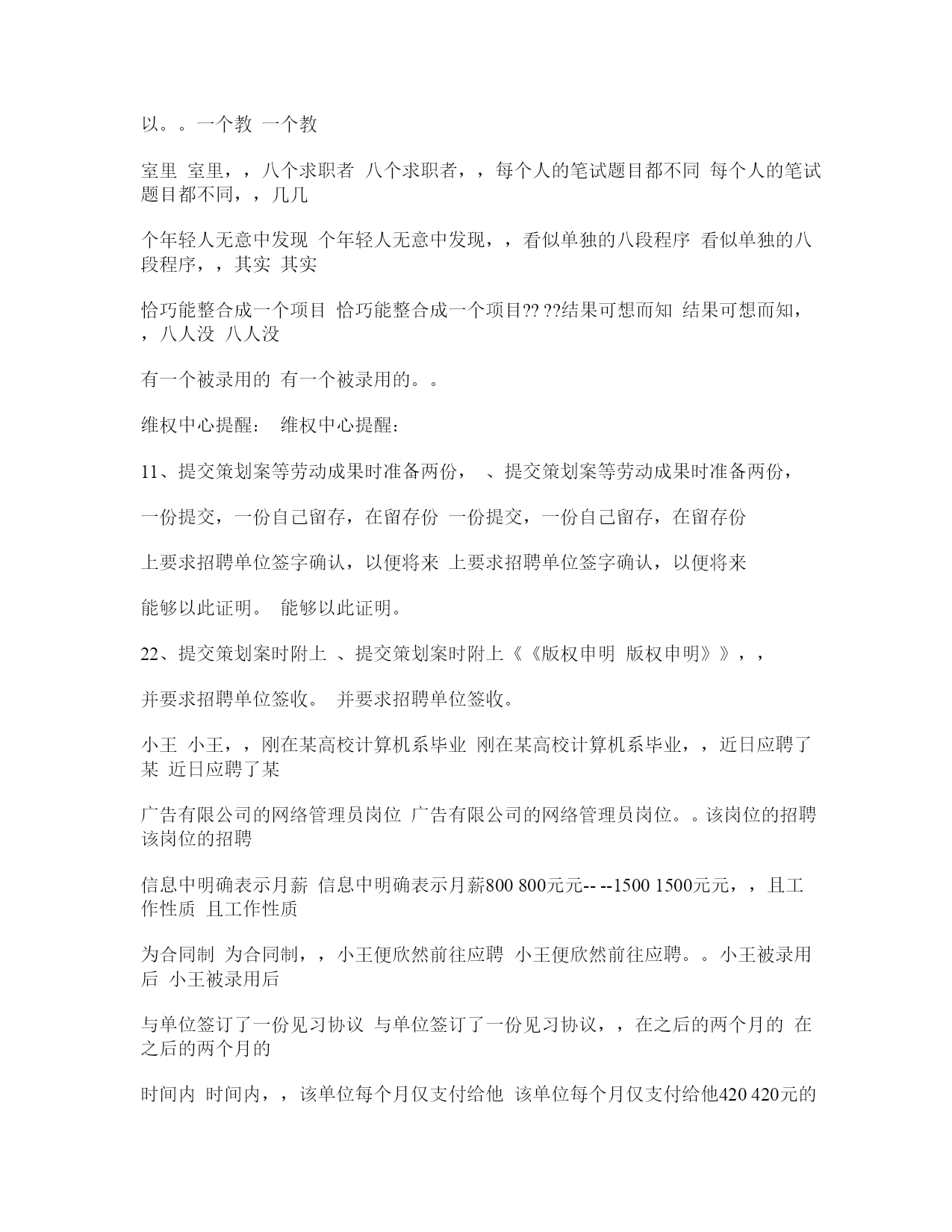 以。。一个教 一个教

室里 室里，，八个求职者 八个求职者，，每个人的笔试题目都不同 每个人的笔试题目都不同，，几几

个年轻人无意中发现 个年轻人无意中发现，，看似单独的八段程序 看似单独的八段程序，，其实 其实

恰巧能整合成一个项目 恰巧能整合成一个项目?? ??结果可想而知 结果可想而知，，八人没 八人没

有一个被录用的 有一个被录用的。。

维权中心提醒： 维权中心提醒：

11、提交策划案等劳动成果时准备两份， 、提交策划案等劳动成果时准备两份，

一份提交，一份自己留存，在留存份 一份提交，一份自己留存，在留存份

上要求招聘单位签字确认，以便将来 上要求招聘单位签字确认，以便将来

能够以此证明。 能够以此证明。

22、提交策划案时附上 、提交策划案时附上《《版权申明 版权申明》》，，

并要求招聘单位签收。 并要求招聘单位签收。

小王 小王，，刚在某高校计算机系毕业 刚在某高校计算机系毕业，，近日应聘了某 近日应聘了某

广告有限公司的网络管理员岗位 广告有限公司的网络管理员岗位。。该岗位的招聘 该岗位的招聘

信息中明确表示月薪 信息中明确表示月薪800 800元元-- --1500 1500元元，，且工作性质 且工作性质

为合同制 为合同制，，小王便欣然前往应聘 小王便欣然前往应聘。。小王被录用后 小王被录用后

与单位签订了一份见习协议 与单位签订了一份见习协议，，在之后的两个月的 在之后的两个月的

时间内 时间内，，该单位每个月仅支付给他 该单位每个月仅支付给他420 420元的